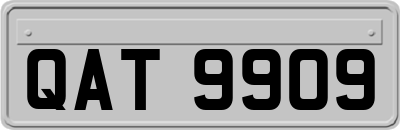 QAT 9909